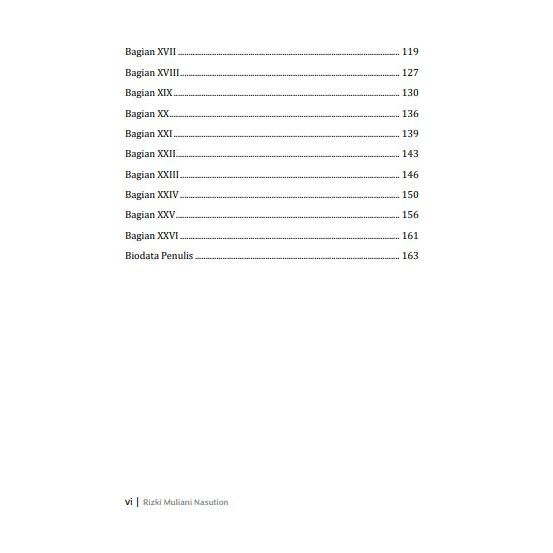 Bagian XVII 119

Bagian XVIII 127

Bagian XIX 130

Bagian XX 136

Bagian XXI 139

Bagian XXII 143

Bagian XXIII 146

Bagian XXIV 150

Bagian XXV 156

Bagian XXVI 161

Biodata Penulis 163

vi | Rizki Muliani Nasution